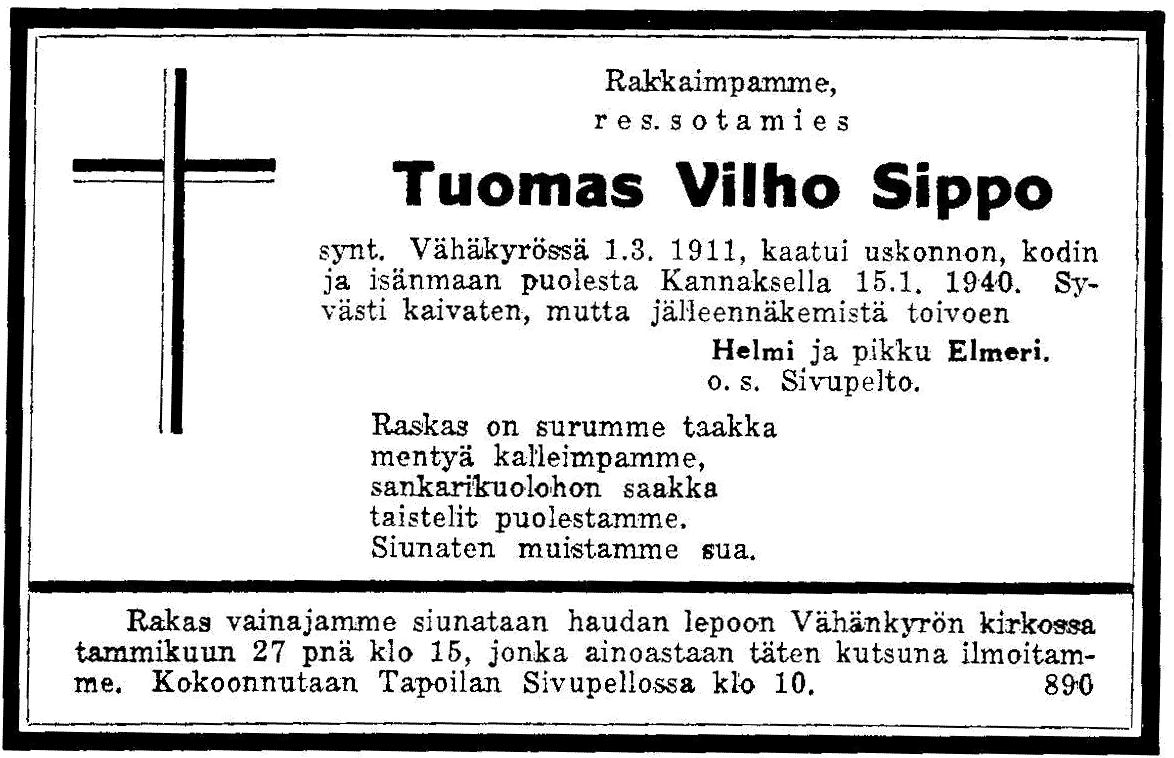 Rakkaimpamme,
res. sotamies

Tuomas Vilho Sippo

synt. Vähäkyrössä 1.3. 1911, kaatui uskonnon, kodin ja isänmaan puolesta Kannaksella 15.1. 1940. Syvästi kaivaten, mutta jälleennäkemistä toivoen

Helmi ja pikku Elmeri.
o. s. Sivupelto.

Raskas on surumme taakka
mentyä kalleimpamme,
sankarikuolohon saakka
taistelit puolestamme.
Siunaten muistamme sua.

Rakas vainajamme siunataan haudan lepoon Vähänkyrön kirkossa tammikuun 27 pnä klo 15, jonka ainoastaan täten kutsuna ilmoitamme. Kokoonnutaan Tapoilan Sivupellossa klo 10. 890